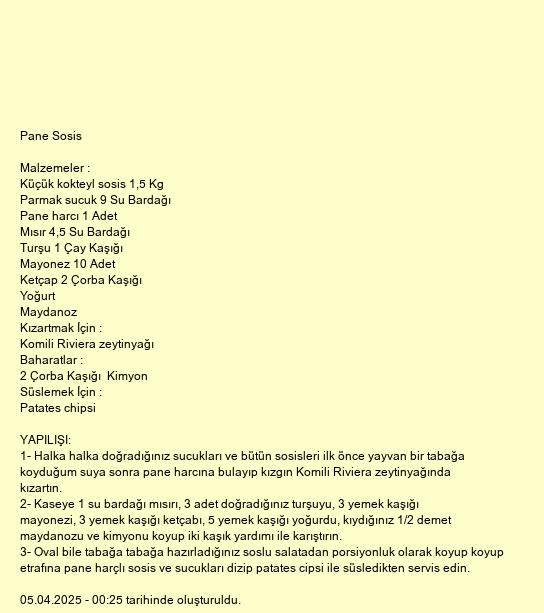 Pane Sosis

Malzemeler :
Küçük kokteyl sosis 1,5 Kg
Parmak sucuk 9 Su Bardağı
Pane harcı 1 Adet
Mısır 4,5 Su Bardağı
Turşu 1 Çay Kaşığı
Mayonez 10 Adet
Ketçap 2 Çorba Kaşığı
Yoğurt
Maydanoz
Kızartmak İçin :
Komili Riviera zeytinyağı
Baharatlar :
2 Çorba Kaşığı  Kimyon
Süslemek İçin :
Patates chipsi

YAPILIŞI:
1- Halka halka doğradığınız sucukları ve bütün sosisleri ilk önce yayvan bir tabağa koyduğum suya sonra pane harcına bulayıp kızgın Komili Riviera zeytinyağında kızartın.
2- Kaseye 1 su bardağı mısırı, 3 adet doğradığınız turşuyu, 3 yemek kaşığı mayonezi, 3 yemek kaşığı ketçabı, 5 yemek kaşığı yoğurdu, kıydığınız 1/2 demet maydanozu ve kimyonu koyup iki kaşık yardımı ile karıştırın.
3- Oval bile tabağa tabağa hazırladığınız soslu salatadan porsiyonluk olarak koyup koyup etrafına pane harçlı sosis ve sucukları dizip patates cipsi ile süsledikten servis edin.

05.04.2025 - 00:25 tarihinde oluşturuldu.